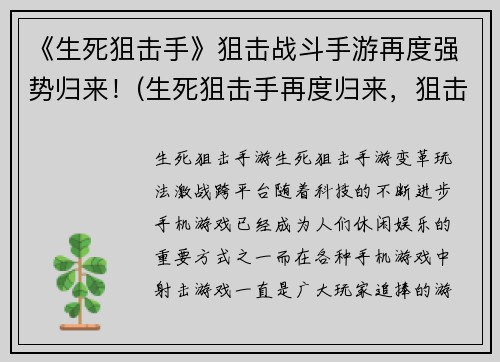 《生死狙击手》狙击战斗手游再度强势归来！(生死狙击手再度归来，狙击

生死狙击手游生死狙击手游变革玩法激战跨平台随着科技的不断进步手机游戏已经成为人们休闲娱乐的重要方式之一而在各种手机游戏中射击游戏一直是广大玩家追捧的游